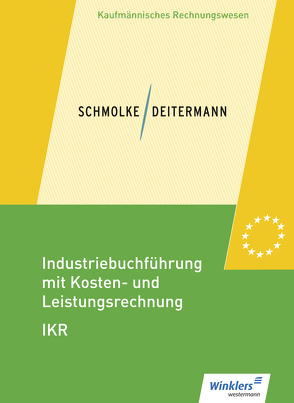 Kaufmännisches Rechnungswesen

SCHMOLKE / DEITERMANN

Industriebuchführung mit Kosten- und Leistungsrechnung

IKR

Winklers
westermann